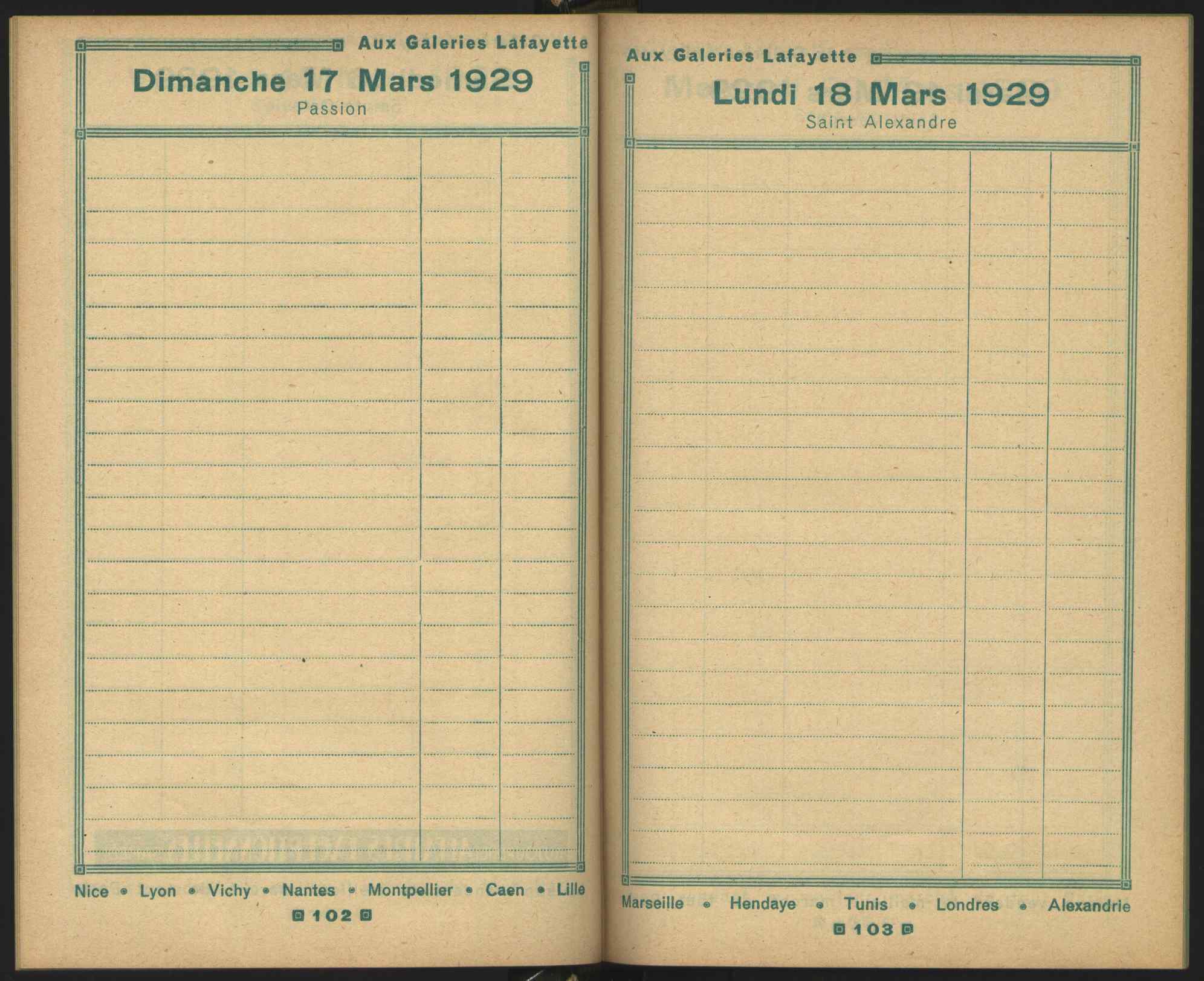 Aux Galeries Lafayette

Dimanche 17 Mars 1929
Passion

Nice • Lyon • Vichy • Nantes • Montpellier • Caen • Lille

102

Aux Galeries Lafayette

Lundi 18 Mars 1929
Saint Alexandre

Marseille • Hendaye • Tunis • Londres • Alexandrie

103